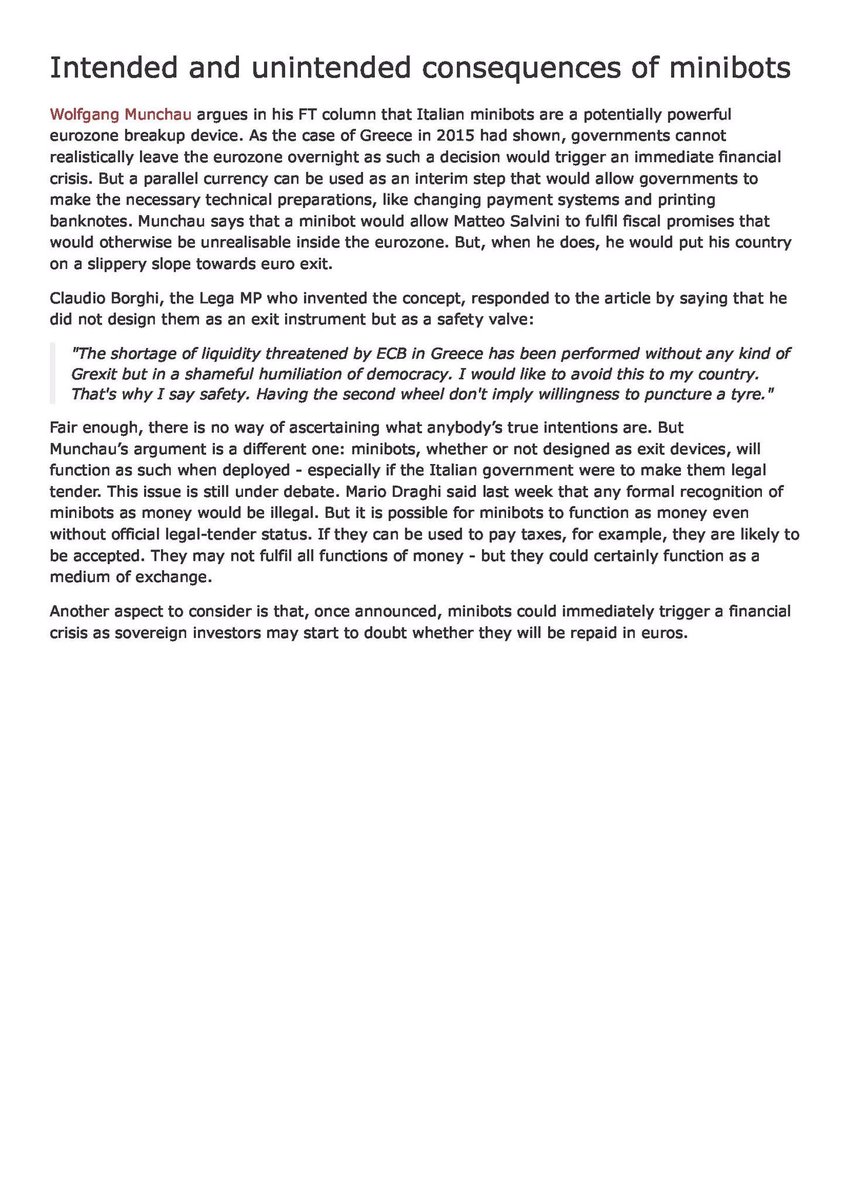 Intended and unintended consequences of minibots

Wolfgang Munchau argues in his FT column that Italian minibots are a potentially powerful eurozone breakup device. As the case of Greece in 2015 had shown, governments cannot realistically leave the eurozone overnight as such a decision would trigger an immediate financial crisis. But a parallel currency can be used as an interim step that would allow governments to make the necessary technical preparations, like changing payment systems and printing banknotes. Munchau says that a minibot would allow Matteo Salvini to fulfil fiscal promises that would otherwise be unrealisable inside the eurozone. But, when he does, he would put his country on a slippery slope towards euro exit.

Claudio Borghi, the Lega MP who invented the concept, responded to the article by saying that he did not design them as an exit instrument but as a safety valve:

"The shortage of liquidity threatened by ECB in Greece has been performed without any kind of Grexit but in a shameful humiliation of democracy. I would like to avoid this to my country. That's why I say safety. Having the second wheel don't imply willingness to puncture a tyre."

Fair enough, there is no way of ascertaining what anybody's true intentions are. But Munchau's argument is a different one: minibots, whether or not designed as exit devices, will function as such when deployed - especially if the Italian government were to make them legal tender. This issue is still under debate. Mario Draghi said last week that any formal recognition of minibots as money would be illegal. But it is possible for minibots to function as money even without official legal-tender status. If they can be used to pay taxes, for example, they are likely to be accepted. They may not fulfil all functions of money - but they could certainly function as a medium of exchange.

Another aspect to consider is that, once announced, minibots could immediately trigger a financial crisis as sovereign investors may start to doubt whether they will be repaid in euros.